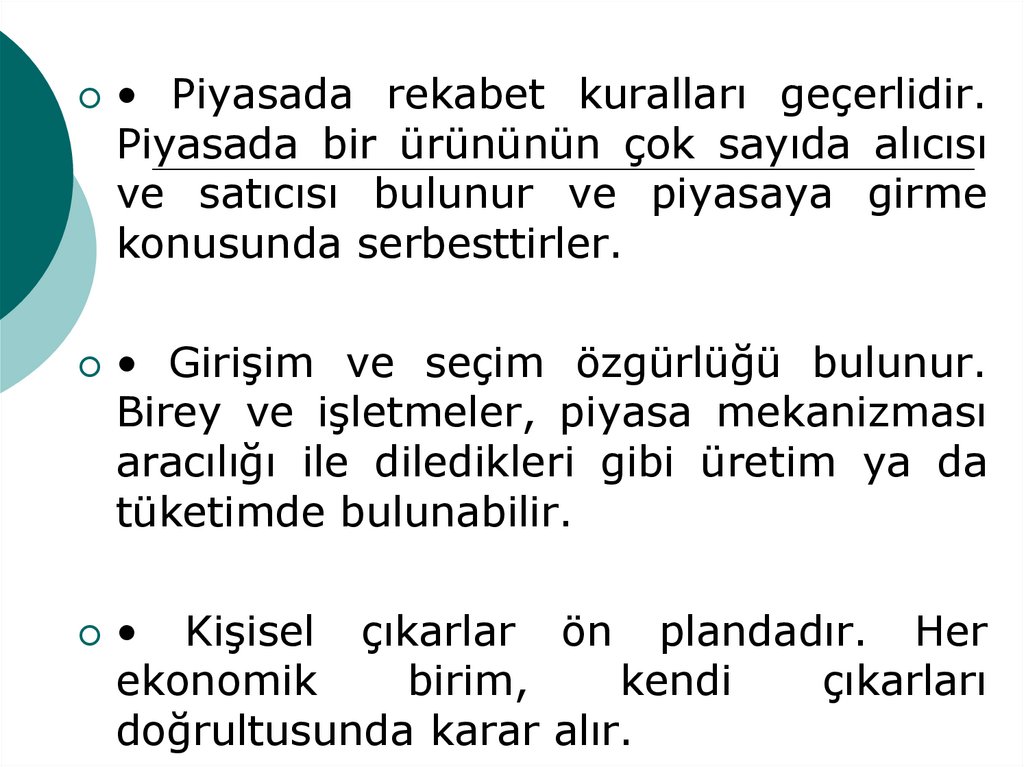 • • Piyasada rekabet kuralları geçerlidir. Piyasada bir ürününün çok sayıda alıcısı ve satıcısı bulunur ve piyasaya girme konusunda serbesttirler.

• • Girişim ve seçim özgürlüğü bulunur. Birey ve işletmeler, piyasa mekanizması aracılığı ile diledikleri gibi üretim ya da tüketimde bulunabilir.

• • Kişisel çıkarlar ön plandadır. Her ekonomik birim, kendi çıkarları doğrultusunda karar alır.